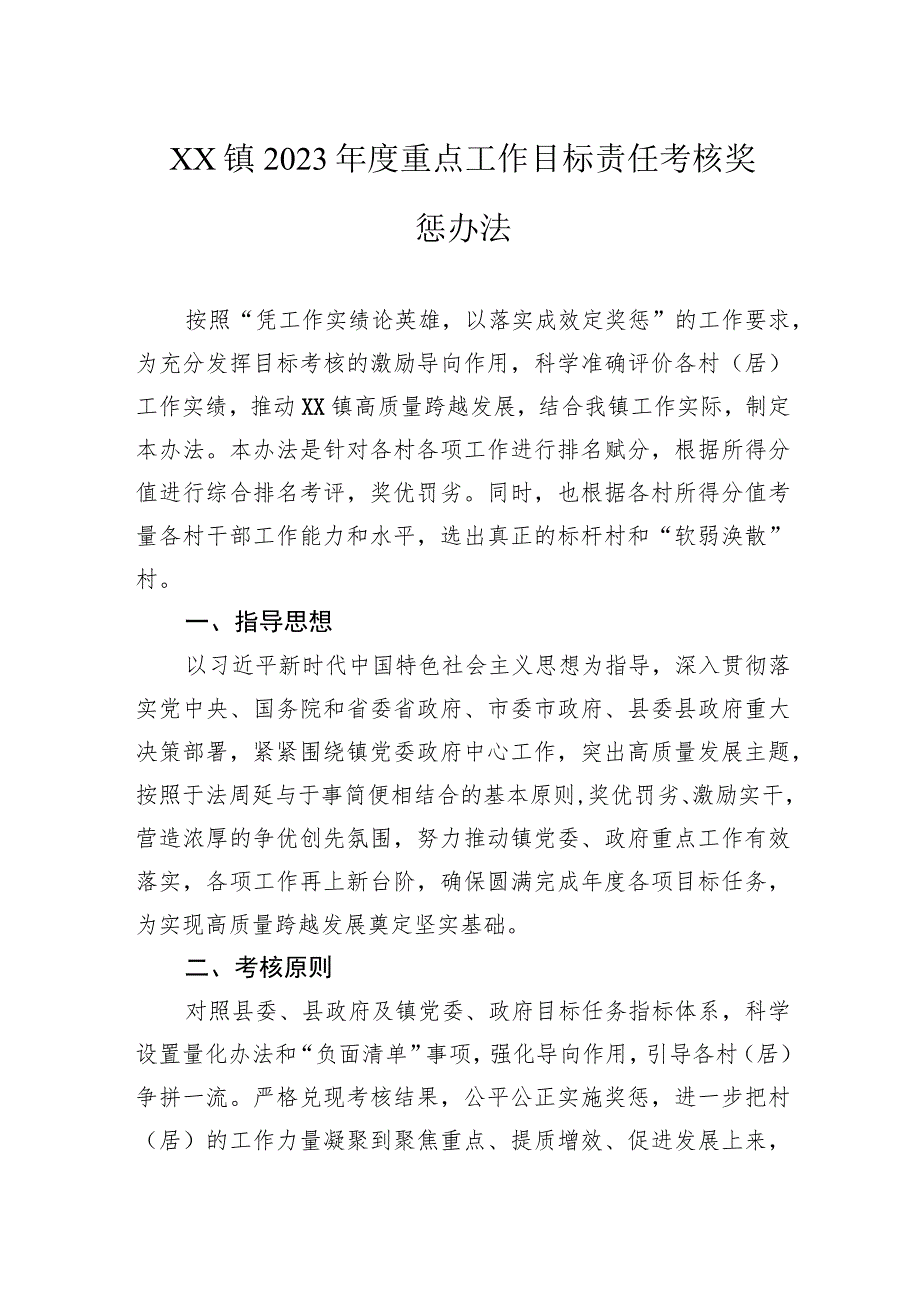 XX镇2023年度重点工作目标责任考核奖惩办法

按照“凭工作实绩论英雄，以落实成效定奖惩”的工作要求，为充分发挥目标考核的激励导向作用，科学准确评价各村（居）工作实绩，推动XX镇高质量跨越发展，结合我镇工作实际，制定本办法。本办法是针对各村各项工作进行排名赋分，根据所得分值进行综合排名考评，奖优罚劣。同时，也根据各村所得分值考量各村干部工作能力和水平，选出真正的标杆村和“软弱涣散”村。

一、指导思想

以习近平新时代中国特色社会主义思想为指导，深入贯彻落实党中央、国务院和省委省政府、市委市政府、县委县政府重大决策部署，紧紧围绕镇党委政府中心工作，突出高质量发展主题，按照于法周延与于事简便相结合的基本原则，奖优罚劣、激励实干，营造浓厚的争优创先氛围，努力推动镇党委、政府重点工作有效落实，各项工作再上新台阶，确保圆满完成年度各项目标任务，为实现高质量跨越发展奠定坚实基础。

二、考核原则

对照县委、县政府及镇党委、政府目标任务指标体系，科学设置量化办法和“负面清单”事项，强化导向作用，引导各村（居）争拼一流。严格兑现考核结果，公平公正实施奖惩，进一步把村（居）的工作力量凝聚到聚焦重点、提质增效、促进发展上来，